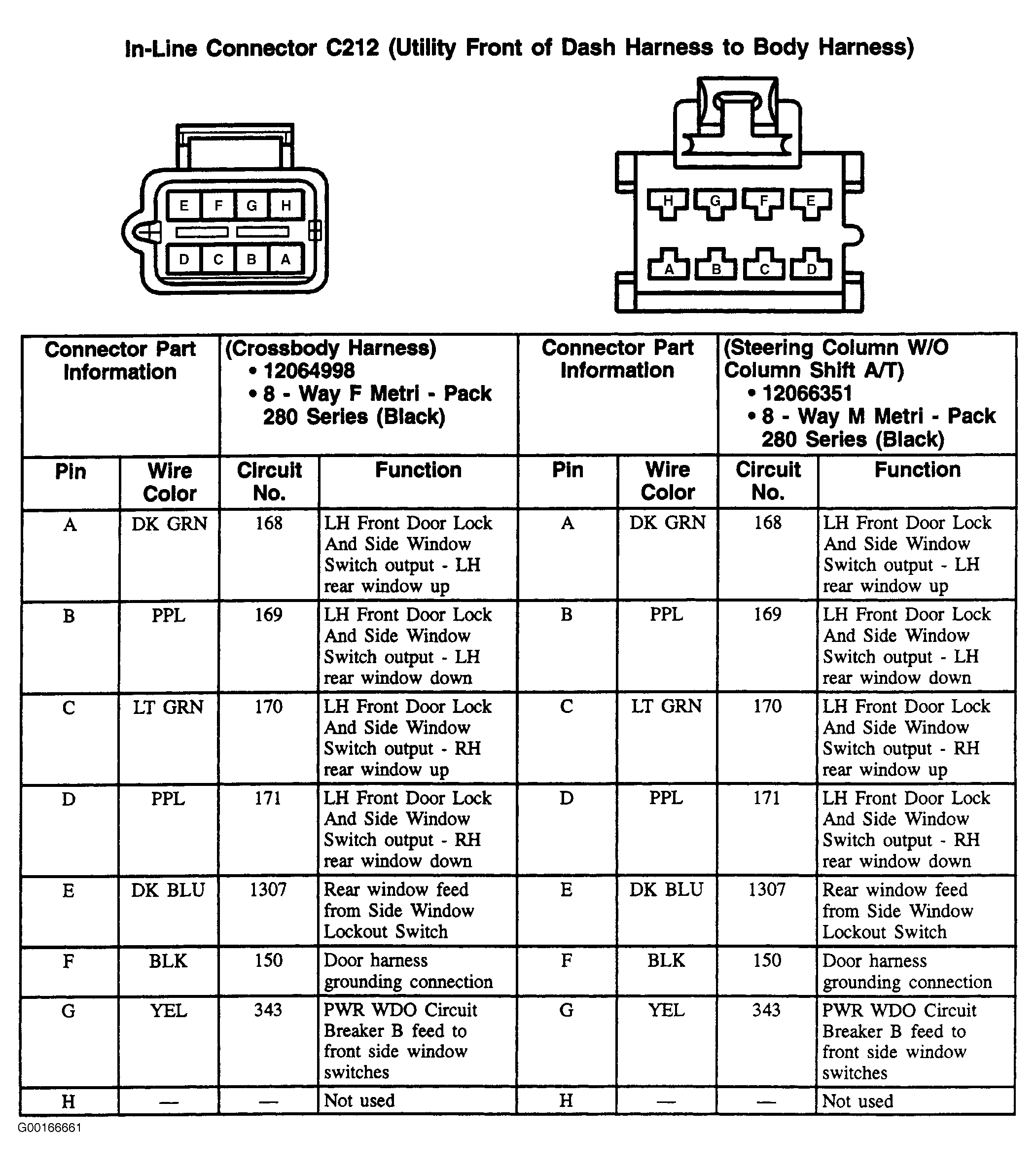 In-Line Connector C212 (Utility Front of Dash Harness to Body Harness)

E F G H
D C B A

H G F E
A B C D

| Connector Part Information | | (Crossbody Harness) • 12064998 • 8 - Way F Metri - Pack 280 Series (Black) | | Connector Part Information | | (Steering Column W/O Column Shift A/T) • 12066351 • 8 - Way M Metri - Pack 280 Series (Black) | |
|---|---|---|---|---|---|---|---|
| Pin | Wire Color | Circuit No. | Function | Pin | Wire Color | Circuit No. | Function |
| A | DK GRN | 168 | LH Front Door Lock And Side Window Switch output - LH rear window up | A | DK GRN | 168 | LH Front Door Lock And Side Window Switch output - LH rear window up |
| B | PPL | 169 | LH Front Door Lock And Side Window Switch output - LH rear window down | B | PPL | 169 | LH Front Door Lock And Side Window Switch output - LH rear window down |
| C | LT GRN | 170 | LH Front Door Lock And Side Window Switch output - RH rear window up | C | LT GRN | 170 | LH Front Door Lock And Side Window Switch output - RH rear window up |
| D | PPL | 171 | LH Front Door Lock And Side Window Switch output - RH rear window down | D | PPL | 171 | LH Front Door Lock And Side Window Switch output - RH rear window down |
| E | DK BLU | 1307 | Rear window feed from Side Window Lockout Switch | E | DK BLU | 1307 | Rear window feed from Side Window Lockout Switch |
| F | BLK | 150 | Door harness grounding connection | F | BLK | 150 | Door harness grounding connection |
| G | YEL | 343 | PWR WDO Circuit Breaker B feed to front side window switches | G | YEL | 343 | PWR WDO Circuit Breaker B feed to front side window switches |
| H | — | — | Not used | H | — | — | Not used |

G00166661